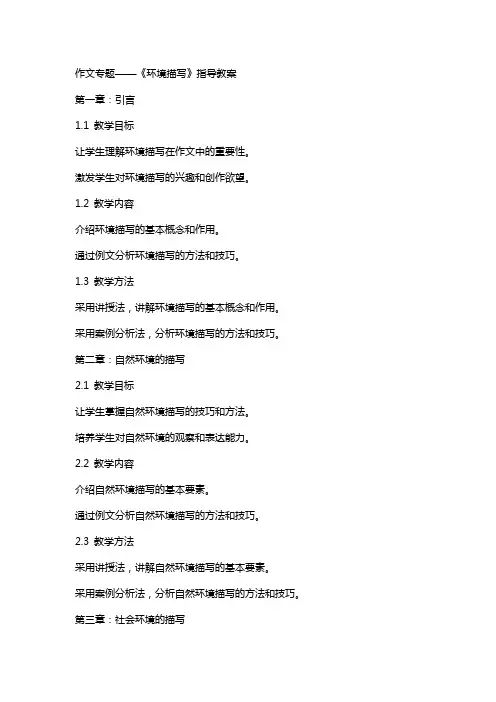 作文专题——《环境描写》指导教案

第一章：引言

1.1 教学目标

让学生理解环境描写在作文中的重要性。

激发学生对环境描写的兴趣和创作欲望。

1.2 教学内容

介绍环境描写的基本概念和作用。

通过例文分析环境描写的方法和技巧。

1.3 教学方法

采用讲授法，讲解环境描写的基本概念和作用。

采用案例分析法，分析环境描写的方法和技巧。

第二章：自然环境的描写

2.1 教学目标

让学生掌握自然环境描写的技巧和方法。

培养学生对自然环境的观察和表达能力。

2.2 教学内容

介绍自然环境描写的基本要素。

通过例文分析自然环境描写的方法和技巧。

2.3 教学方法

采用讲授法，讲解自然环境描写的基本要素。

采用案例分析法，分析自然环境描写的方法和技巧。

第三章：社会环境的描写